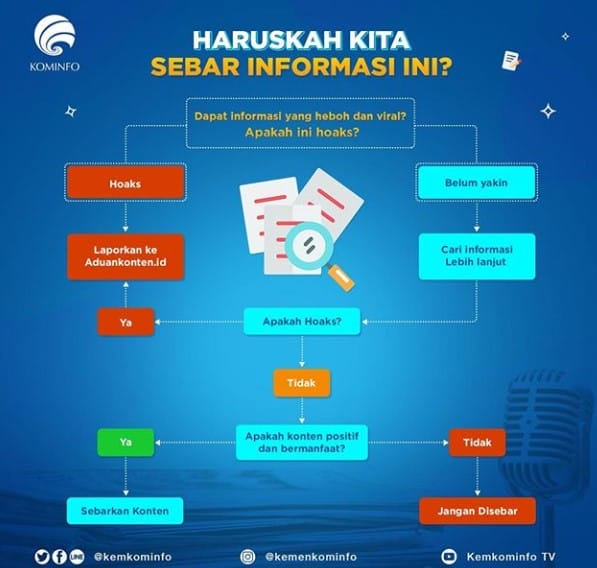 KOMINFO

HARUSKAH KITA SEBAR INFORMASI INI?

Dapat informasi yang heboh dan viral? Apakah ini hoaks?

Hoaks

Belum yakin

Laporkan ke Aduankonten.id

Cari informasi Lebih lanjut

Ya

Apakah Hoaks?

Tidak

Ya

Apakah konten positif dan bermanfaat?

Tidak

Sebarkan Konten

Jangan Disebar

@kemkominfo

@kemenkominfo

Kemkominfo TV